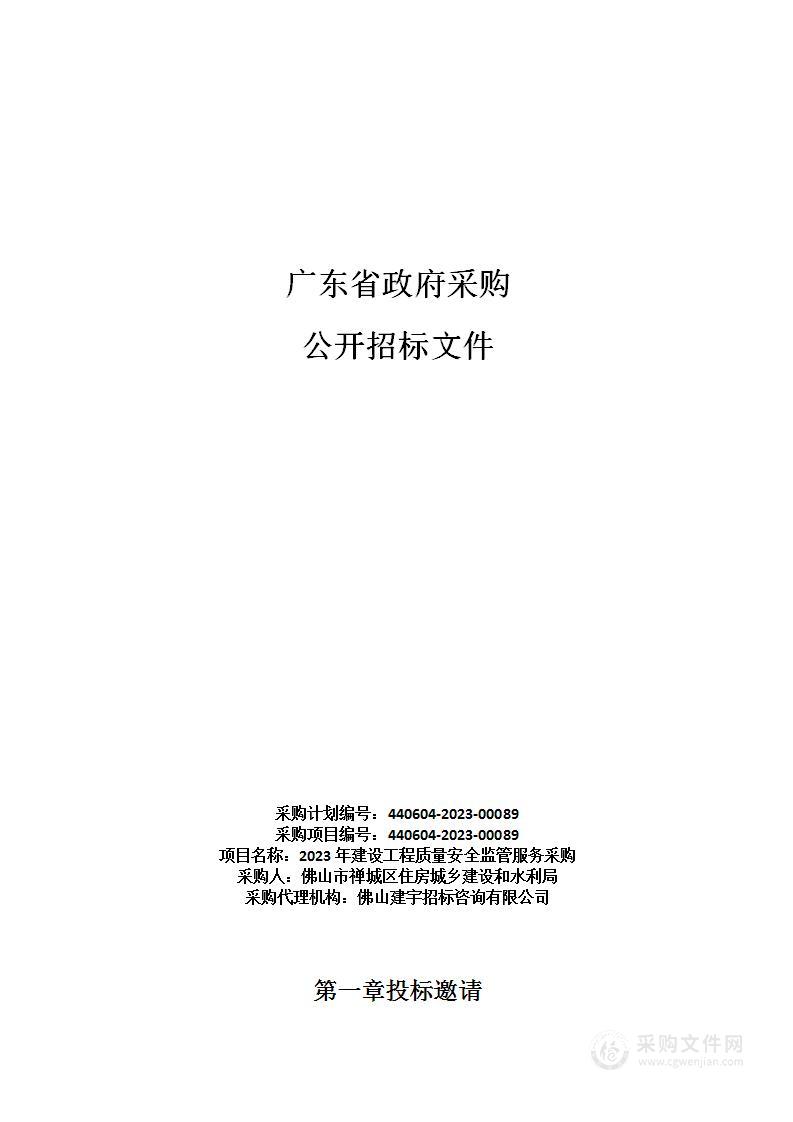 广东省政府采购

公开招标文件

采购计划编号：440604-2023-00089
采购项目编号：440604-2023-00089
项目名称：2023 年建设工程质量安全监管服务采购
采购人：佛山市禅城区住房城乡建设和水利局
采购代理机构：佛山建宇招标咨询有限公司

第一章投标邀请

采购文件网
www.cgwenjian.com